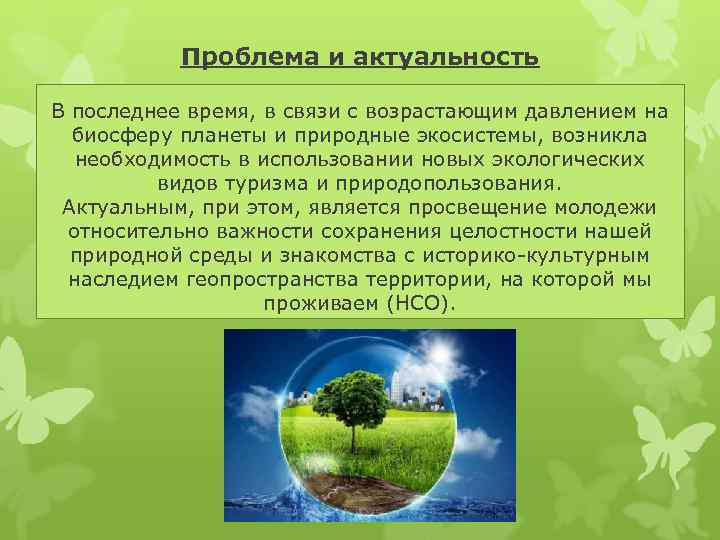 Проблема и актуальность

В последнее время, в связи с возрастающим давлением на биосферу планеты и природные экосистемы, возникла необходимость в использовании новых экологических видов туризма и природопользования.
Актуальным, при этом, является просвещение молодежи относительно важности сохранения целостности нашей природной среды и знакомства с историко-культурным наследием геопространства территории, на которой мы проживаем (НСО).